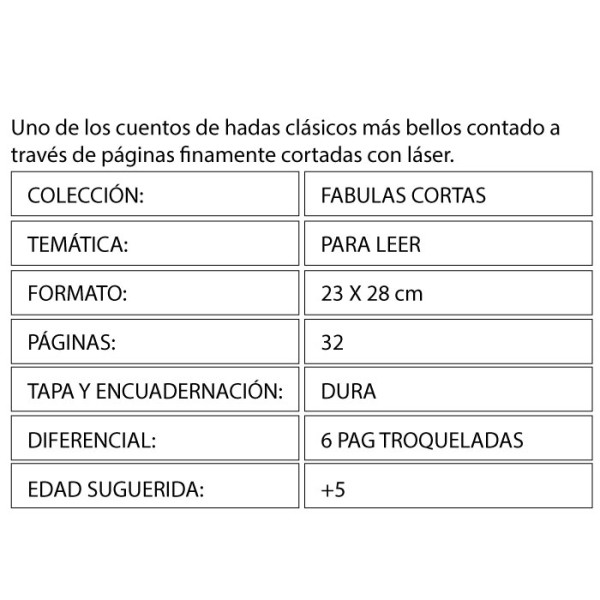 Uno de los cuentos de hadas clásicos más bellos contado a través de páginas finamente cortadas con láser.

| COLECCIÓN: | FABULAS CORTAS |
|---|---|
| TEMÁTICA: | PARA LEER |
| FORMATO: | 23 X 28 cm |
| PÁGINAS: | 32 |
| TAPA Y ENCUADERNACIÓN: | DURA |
| DIFERENCIAL: | 6 PAG TROQUELADAS |
| EDAD SUGUERIDA: | +5 |